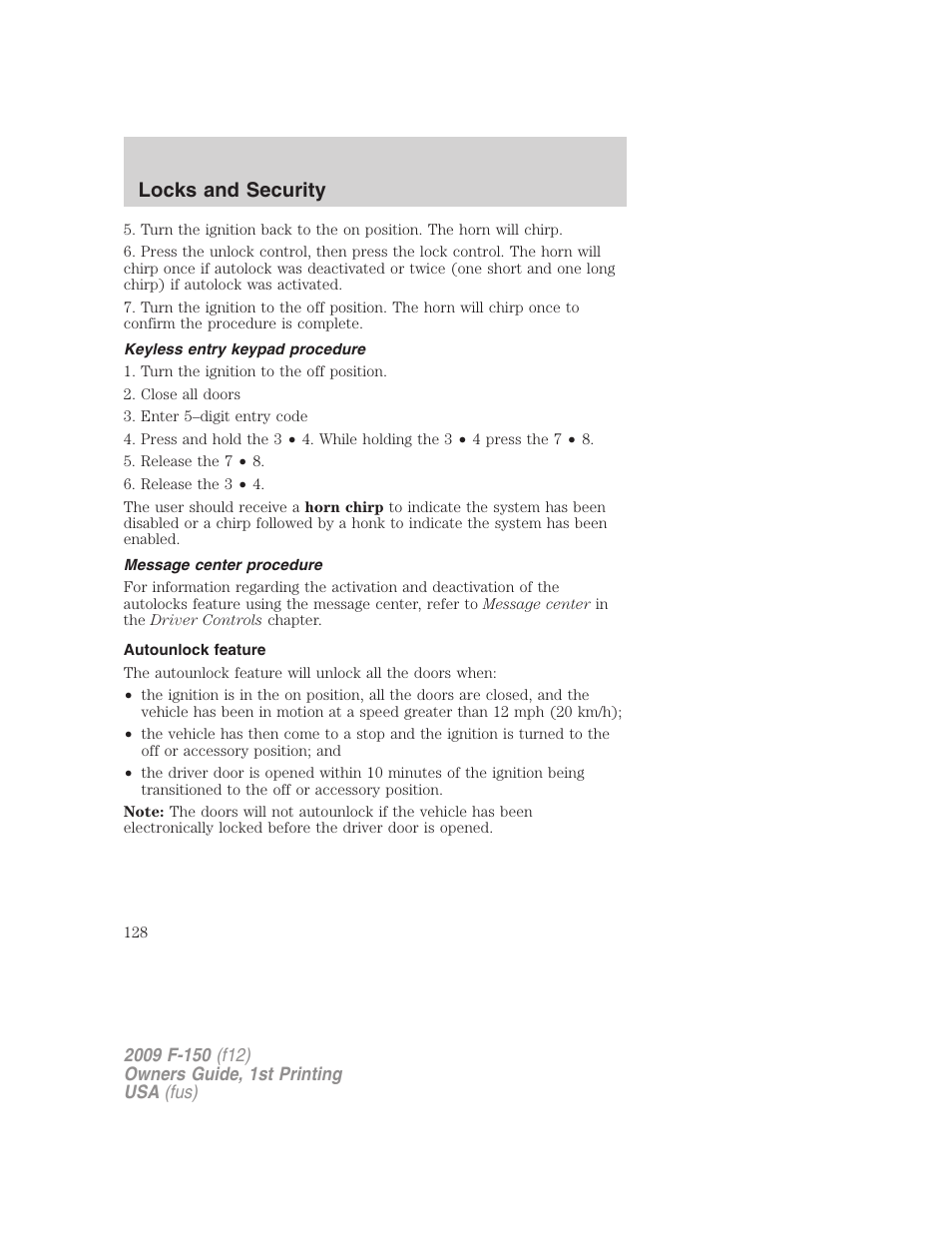 Locks and Security

5. Turn the ignition back to the on position. The horn will chirp.

6. Press the unlock control, then press the lock control. The horn will chirp once if autolock was deactivated or twice (one short and one long chirp) if autolock was activated.

7. Turn the ignition to the off position. The horn will chirp once to confirm the procedure is complete.

Keyless entry keypad procedure

1. Turn the ignition to the off position.

2. Close all doors

3. Enter 5–digit entry code

4. Press and hold the 3 • 4. While holding the 3 • 4 press the 7 • 8.

5. Release the 7 • 8.

6. Release the 3 • 4.

The user should receive a horn chirp to indicate the system has been disabled or a chirp followed by a honk to indicate the system has been enabled.

Message center procedure

For information regarding the activation and deactivation of the autolocks feature using the message center, refer to Message center in the Driver Controls chapter.

Autounlock feature

The autounlock feature will unlock all the doors when:

• the ignition is in the on position, all the doors are closed, and the vehicle has been in motion at a speed greater than 12 mph (20 km/h);

• the vehicle has then come to a stop and the ignition is turned to the off or accessory position; and

• the driver door is opened within 10 minutes of the ignition being transitioned to the off or accessory position.

Note: The doors will not autounlock if the vehicle has been electronically locked before the driver door is opened.

128

2009 F-150 (f12)
Owners Guide, 1st Printing
USA (fus)